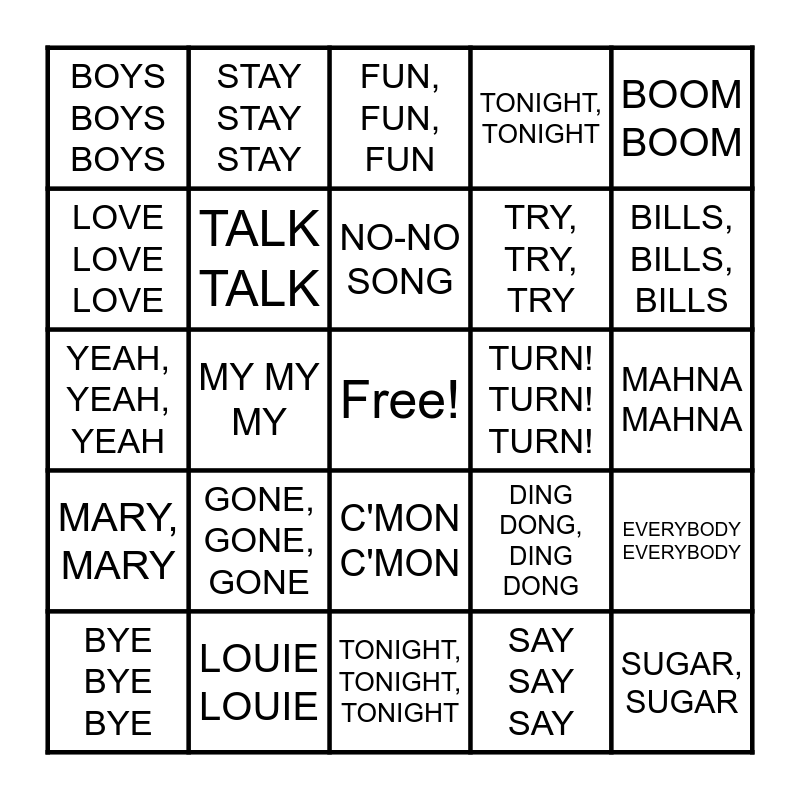 | BOYS BOYS BOYS | STAY STAY STAY | FUN, FUN, FUN | TONIGHT, TONIGHT | BOOM BOOM |
|---|---|---|---|---|
| LOVE LOVE LOVE | TALK TALK | NO-NO SONG | TRY, TRY, TRY | BILLS, BILLS, BILLS |
| YEAH, YEAH, YEAH | MY MY MY | Free! | TURN! TURN! TURN! | MAHNA MAHNA |
| MARY, MARY | GONE, GONE, GONE | C'MON C'MON | DING DONG, DING DONG | EVERYBODY EVERYBODY |
| BYE BYE BYE | LOUIE LOUIE | TONIGHT, TONIGHT, TONIGHT | SAY SAY SAY | SUGAR, SUGAR |